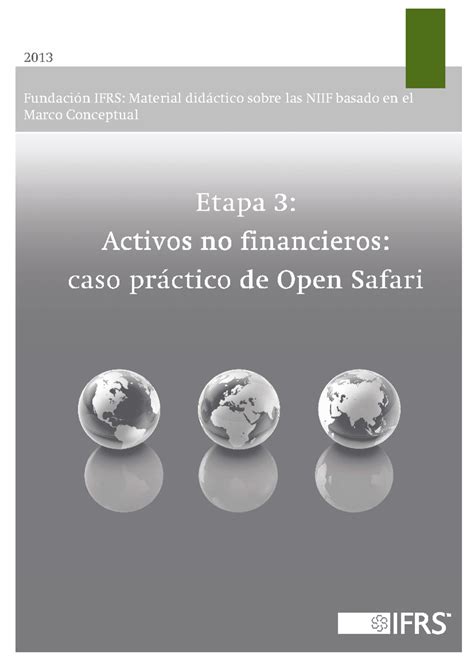 2013

Fundación IFRS: Material didáctico sobre las NIIF basado en el Marco Conceptual

Etapa 3:
Activos no financieros:
caso práctico de Open Safari

IFRS